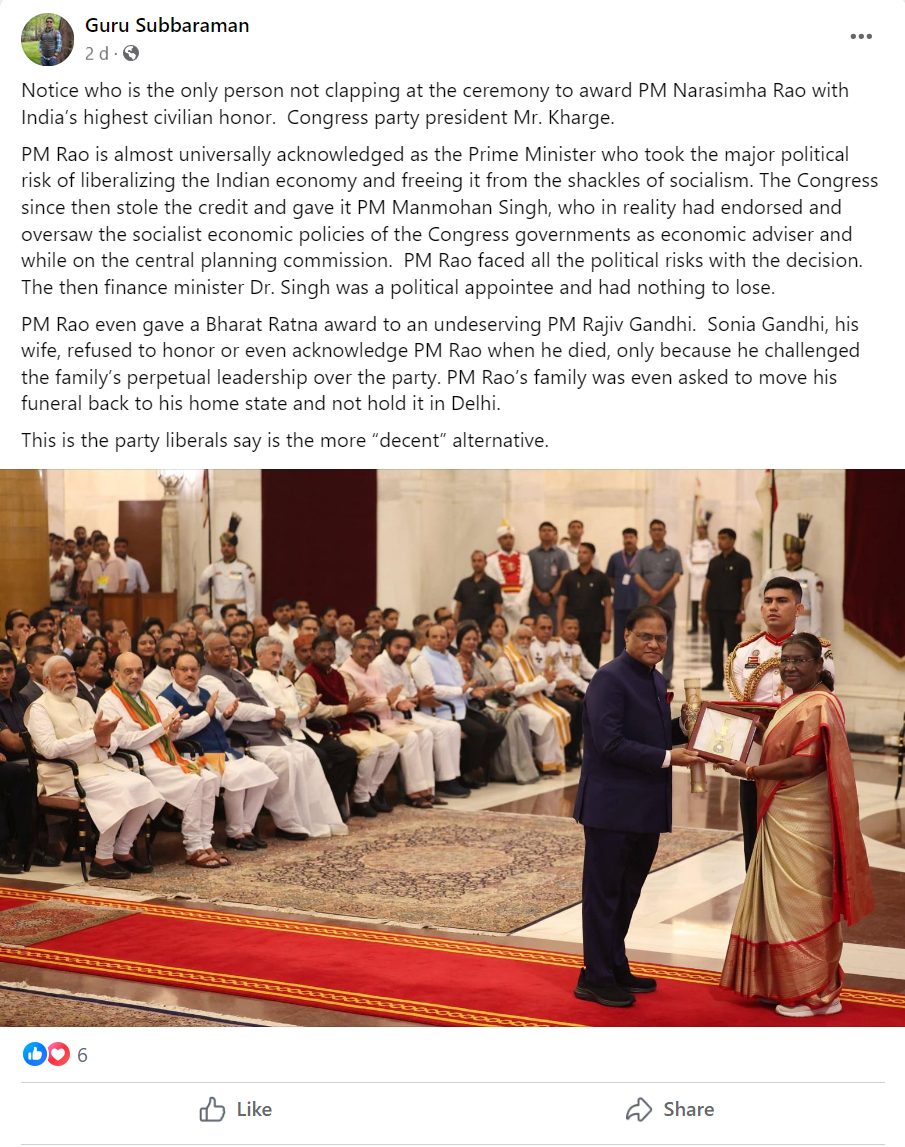 Guru Subbaraman
2 d ·

Notice who is the only person not clapping at the ceremony to award PM Narasimha Rao with India's highest civilian honor. Congress party president Mr. Kharge.

PM Rao is almost universally acknowledged as the Prime Minister who took the major political risk of liberalizing the Indian economy and freeing it from the shackles of socialism. The Congress since then stole the credit and gave it PM Manmohan Singh, who in reality had endorsed and oversaw the socialist economic policies of the Congress governments as economic adviser and while on the central planning commission. PM Rao faced all the political risks with the decision. The then finance minister Dr. Singh was a political appointee and had nothing to lose.

PM Rao even gave a Bharat Ratna award to an undeserving PM Rajiv Gandhi. Sonia Gandhi, his wife, refused to honor or even acknowledge PM Rao when he died, only because he challenged the family's perpetual leadership over the party. PM Rao's family was even asked to move his funeral back to his home state and not hold it in Delhi.

This is the party liberals say is the more "decent" alternative.

6

Like

Share